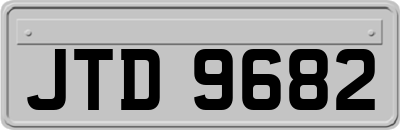 JTD 9682